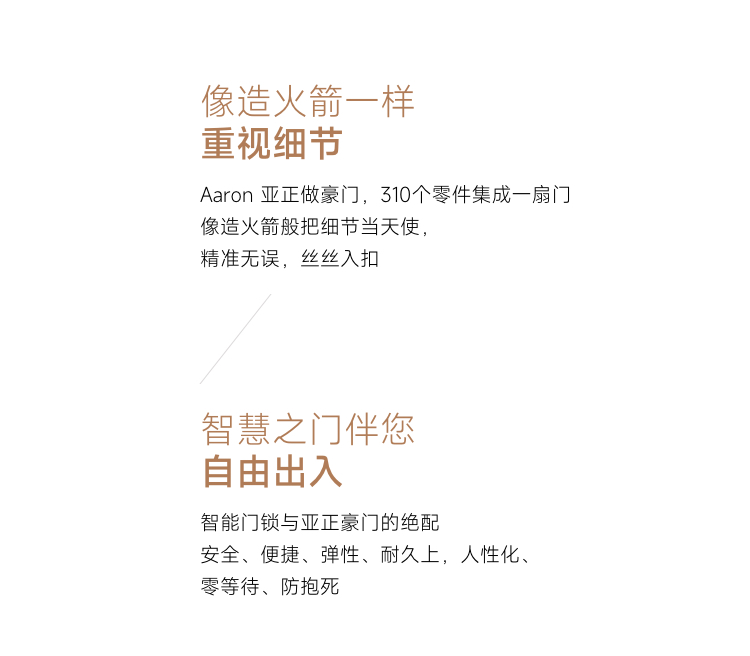 像造火箭一样
重视细节

Aaron 亚正做豪门，310个零件集成一扇门
像造火箭般把细节当天使，
精准无误，丝丝入扣

智慧之门伴您
自由出入

智能门锁与亚正豪门的绝配
安全、便捷、弹性、耐久上，人性化、
零等待、防抱死